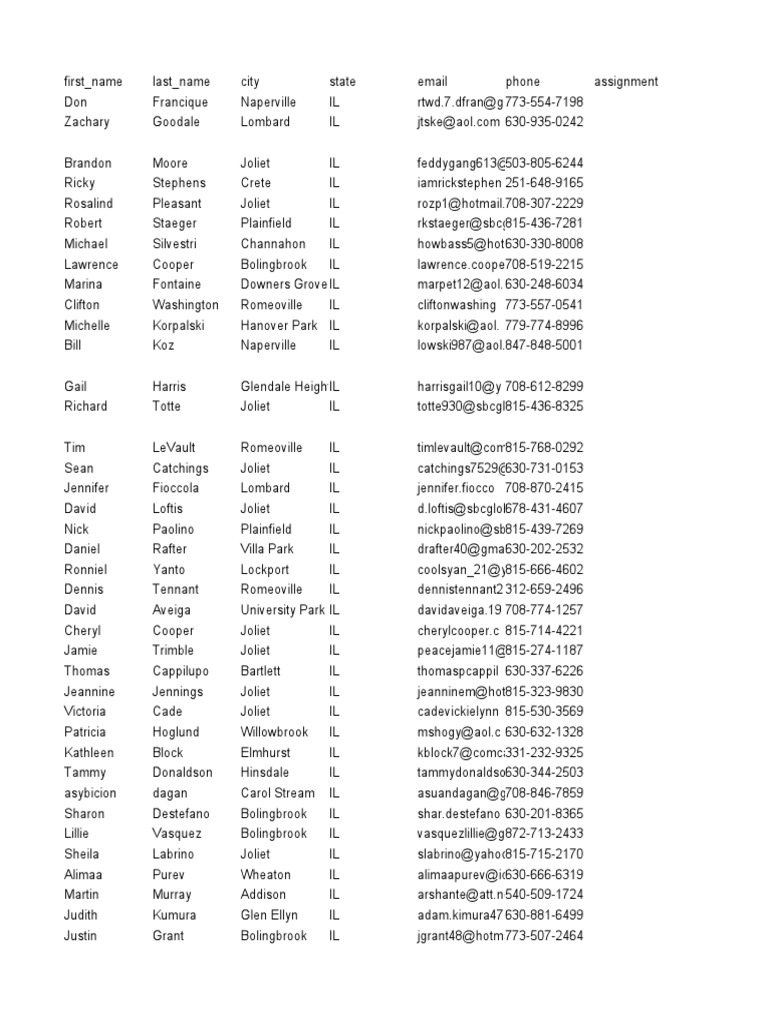 | first_name | last_name | city | state | email | phone | assignment |
|---|---|---|---|---|---|---|
| Don | Francique | Naperville | IL | rtwd.7.dfran@g | 773-554-7198 | |
| Zachary | Goodale | Lombard | IL | jtske@aol.com | 630-935-0242 | |
| | | | | | | |
| Brandon | Moore | Joliet | IL | feddygang613@ | 503-805-6244 | |
| Ricky | Stephens | Crete | IL | iamrickstephen | 251-648-9165 | |
| Rosalind | Pleasant | Joliet | IL | rozp1@hotmail. | 708-307-2229 | |
| Robert | Staeger | Plainfield | IL | rkstaeger@sbc | 815-436-7281 | |
| Michael | Silvestri | Channahon | IL | howbass5@hot | 630-330-8008 | |
| Lawrence | Cooper | Bolingbrook | IL | lawrence.coope | 708-519-2215 | |
| Marina | Fontaine | Downers Grove | IL | marpet12@aol. | 630-248-6034 | |
| Clifton | Washington | Romeoville | IL | cliftonwashing | 773-557-0541 | |
| Michelle | Korpalski | Hanover Park | IL | korpalski@aol. | 779-774-8996 | |
| Bill | Koz | Naperville | IL | lowski987@aol. | 847-848-5001 | |
| | | | | | | |
| Gail | Harris | Glendale Heigh | IL | harrisgail10@y | 708-612-8299 | |
| Richard | Totte | Joliet | IL | totte930@sbcgl | 815-436-8325 | |
| | | | | | | |
| Tim | LeVault | Romeoville | IL | timlevault@com | 815-768-0292 | |
| Sean | Catchings | Joliet | IL | catchings7529@ | 630-731-0153 | |
| Jennifer | Fioccola | Lombard | IL | jennifer.fiocco | 708-870-2415 | |
| David | Loftis | Joliet | IL | d.loftis@sbcglol | 678-431-4607 | |
| Nick | Paolino | Plainfield | IL | nickpaolino@sb | 815-439-7269 | |
| Daniel | Rafter | Villa Park | IL | drafter40@gma | 630-202-2532 | |
| Ronniel | Yanto | Lockport | IL | coolsyan_21@y | 815-666-4602 | |
| Dennis | Tennant | Romeoville | IL | dennistennant2 | 312-659-2496 | |
| David | Aveiga | University Park | IL | davidaveiga.19 | 708-774-1257 | |
| Cheryl | Cooper | Joliet | IL | cherylcooper.c | 815-714-4221 | |
| Jamie | Trimble | Joliet | IL | peacejamie11@ | 815-274-1187 | |
| Thomas | Cappilupo | Bartlett | IL | thomaspcappil | 630-337-6226 | |
| Jeannine | Jennings | Joliet | IL | jeanninem@hot | 815-323-9830 | |
| Victoria | Cade | Joliet | IL | cadevickielynn | 815-530-3569 | |
| Patricia | Hoglund | Willowbrook | IL | mshogy@aol.c | 630-632-1328 | |
| Kathleen | Block | Elmhurst | IL | kblock7@comc | 331-232-9325 | |
| Tammy | Donaldson | Hinsdale | IL | tammydonaldso | 630-344-2503 | |
| asybicion | dagan | Carol Stream | IL | asuandagan@g | 708-846-7859 | |
| Sharon | Destefano | Bolingbrook | IL | shar.destefano | 630-201-8365 | |
| Lillie | Vasquez | Bolingbrook | IL | vasquezlillie@g | 872-713-2433 | |
| Sheila | Labrino | Joliet | IL | slabrino@yaho | 815-715-2170 | |
| Alimaa | Purev | Wheaton | IL | alimaapurev@ic | 630-666-6319 | |
| Martin | Murray | Addison | IL | arshante@att.n | 540-509-1724 | |
| Judith | Kumura | Glen Ellyn | IL | adam.kimura47 | 630-881-6499 | |
| Justin | Grant | Bolingbrook | IL | jgrant48@hotm | 773-507-2464 | |